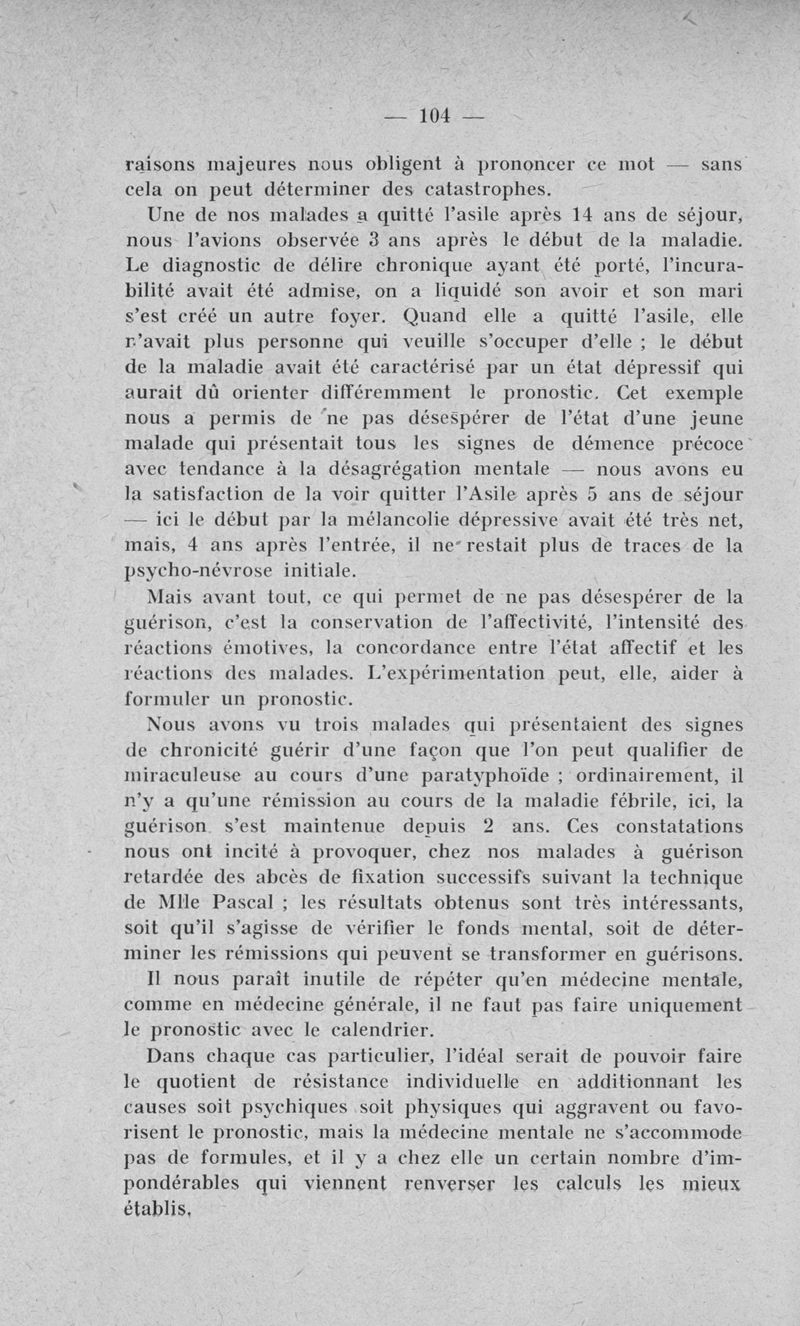 — 104 —

raisons majeures nous obligent à prononcer ce mot — sans cela on peut déterminer des catastrophes.

Une de nos malades a quitté l'asile après 14 ans de séjour, nous l'avions observée 3 ans après le début de la maladie. Le diagnostic de délire chronique ayant été porté, l'incurabilité avait été admise, on a liquidé son avoir et son mari s'est créé un autre foyer. Quand elle a quitté l'asile, elle n'avait plus personne qui veuille s'occuper d'elle ; le début de la maladie avait été caractérisé par un état dépressif qui aurait dû orienter différemment le pronostic. Cet exemple nous a permis de ne pas désespérer de l'état d'une jeune malade qui présentait tous les signes de démence précoce avec tendance à la désagrégation mentale — nous avons eu la satisfaction de la voir quitter l'Asile après 5 ans de séjour — ici le début par la mélancolie dépressive avait été très net, mais, 4 ans après l'entrée, il ne restait plus de traces de la psycho-névrose initiale.

Mais avant tout, ce qui permet de ne pas désespérer de la guérison, c'est la conservation de l'affectivité, l'intensité des réactions émotives, la concordance entre l'état affectif et les réactions des malades. L'expérimentation peut, elle, aider à formuler un pronostic.

Nous avons vu trois malades qui présentaient des signes de chronicité guérir d'une façon que l'on peut qualifier de miraculeuse au cours d'une paratyphoïde ; ordinairement, il n'y a qu'une rémission au cours de la maladie fébrile, ici, la guérison s'est maintenue depuis 2 ans. Ces constatations nous ont incité à provoquer, chez nos malades à guérison retardée des abcès de fixation successifs suivant la technique de Mlle Pascal ; les résultats obtenus sont très intéressants, soit qu'il s'agisse de vérifier le fonds mental, soit de déterminer les rémissions qui peuvent se transformer en guérisons.

Il nous paraît inutile de répéter qu'en médecine mentale, comme en médecine générale, il ne faut pas faire uniquement le pronostic avec le calendrier.

Dans chaque cas particulier, l'idéal serait de pouvoir faire le quotient de résistance individuelle en additionnant les causes soit psychiques soit physiques qui aggravent ou favorisent le pronostic, mais la médecine mentale ne s'accommode pas de formules, et il y a chez elle un certain nombre d'impondérables qui viennent renverser les calculs les mieux établis.